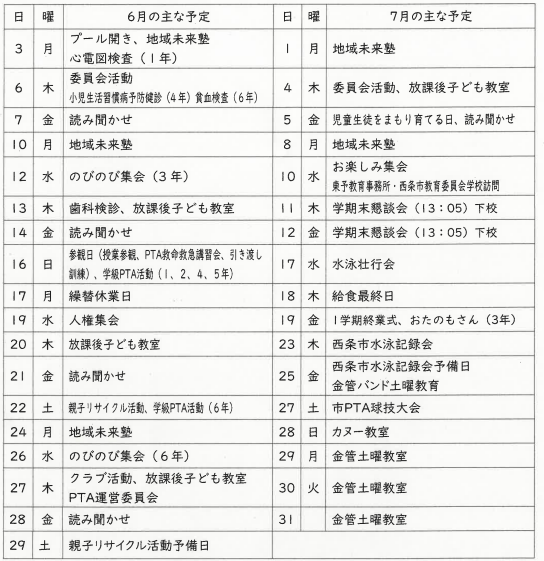 | 日 | 曜 | 6月の主な予定 | 日 | 曜 | 7月の主な予定 |
|---|---|---|---|---|---|
| 3 | 月 | プール開き、地域未来塾 心電図検査（1年） | 1 | 月 | 地域未来塾 |
| 6 | 木 | 委員会活動 小児生活習慣病予防健診（4年）貧血検査（6年） | 4 | 木 | 委員会活動、放課後子ども教室 |
| 7 | 金 | 読み聞かせ | 5 | 金 | 児童生徒をまもり育てる日、読み聞かせ |
| 10 | 月 | 地域未来塾 | 8 | 月 | 地域未来塾 |
| 12 | 水 | のびのび集会（3年） | 10 | 水 | お楽しみ集会 東予教育事務所・西条市教育委員会学校訪問 |
| 13 | 木 | 歯科検診、放課後子ども教室 | 11 | 木 | 学期末懇談会（13：05）下校 |
| 14 | 金 | 読み聞かせ | 12 | 金 | 学期末懇談会（13：05）下校 |
| 16 | 日 | 参観日（授業参観、PTA救命救急講習会、引き渡し訓練）、学級PTA活動（1、2、4、5年） | 17 | 水 | 水泳壮行会 |
| 17 | 月 | 繰替休業日 | 18 | 木 | 給食最終日 |
| 19 | 水 | 人権集会 | 19 | 金 | 1学期終業式、おたのもさん（3年） |
| 20 | 木 | 放課後子ども教室 | 23 | 木 | 西条市水泳記録会 |
| 21 | 金 | 読み聞かせ | 25 | 金 | 西条市水泳記録会予備日 金管バンド土曜教育 |
| 22 | 土 | 親子リサイクル活動、学級PTA活動（6年） | 27 | 土 | 市PTA球技大会 |
| 24 | 月 | 地域未来塾 | 28 | 日 | カヌー教室 |
| 26 | 水 | のびのび集会（6年） | 29 | 月 | 金管土曜教室 |
| 27 | 木 | クラブ活動、放課後子ども教室 PTA運営委員会 | 30 | 火 | 金管土曜教室 |
| 28 | 金 | 読み聞かせ | 31 | | 金管土曜教室 |
| 29 | 土 | 親子リサイクル活動予備日 | | | |